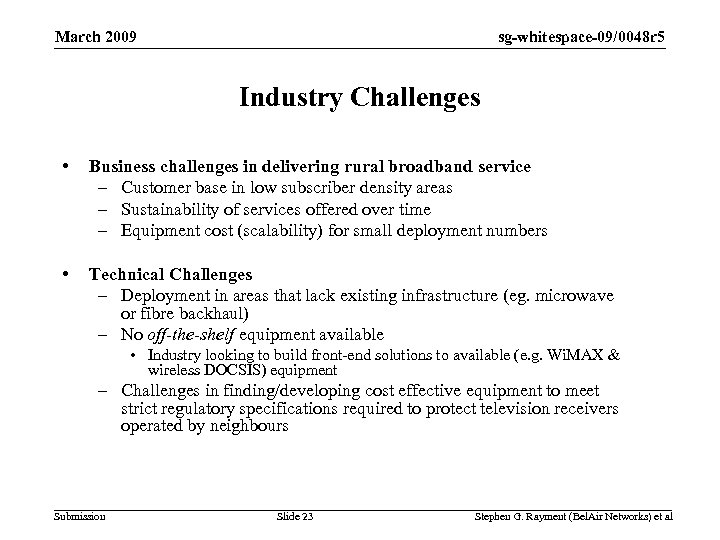 March 2009

sg-whitespace-09/0048r5

Industry Challenges

• Business challenges in delivering rural broadband service
– Customer base in low subscriber density areas
– Sustainability of services offered over time
– Equipment cost (scalability) for small deployment numbers

• Technical Challenges
– Deployment in areas that lack existing infrastructure (eg. microwave or fibre backhaul)
– No off-the-shelf equipment available
• Industry looking to build front-end solutions to available (e.g. WiMAX & wireless DOCSIS) equipment
– Challenges in finding/developing cost effective equipment to meet strict regulatory specifications required to protect television receivers operated by neighbours

Submission

Slide 23

Stephen G. Rayment (BelAir Networks) et al